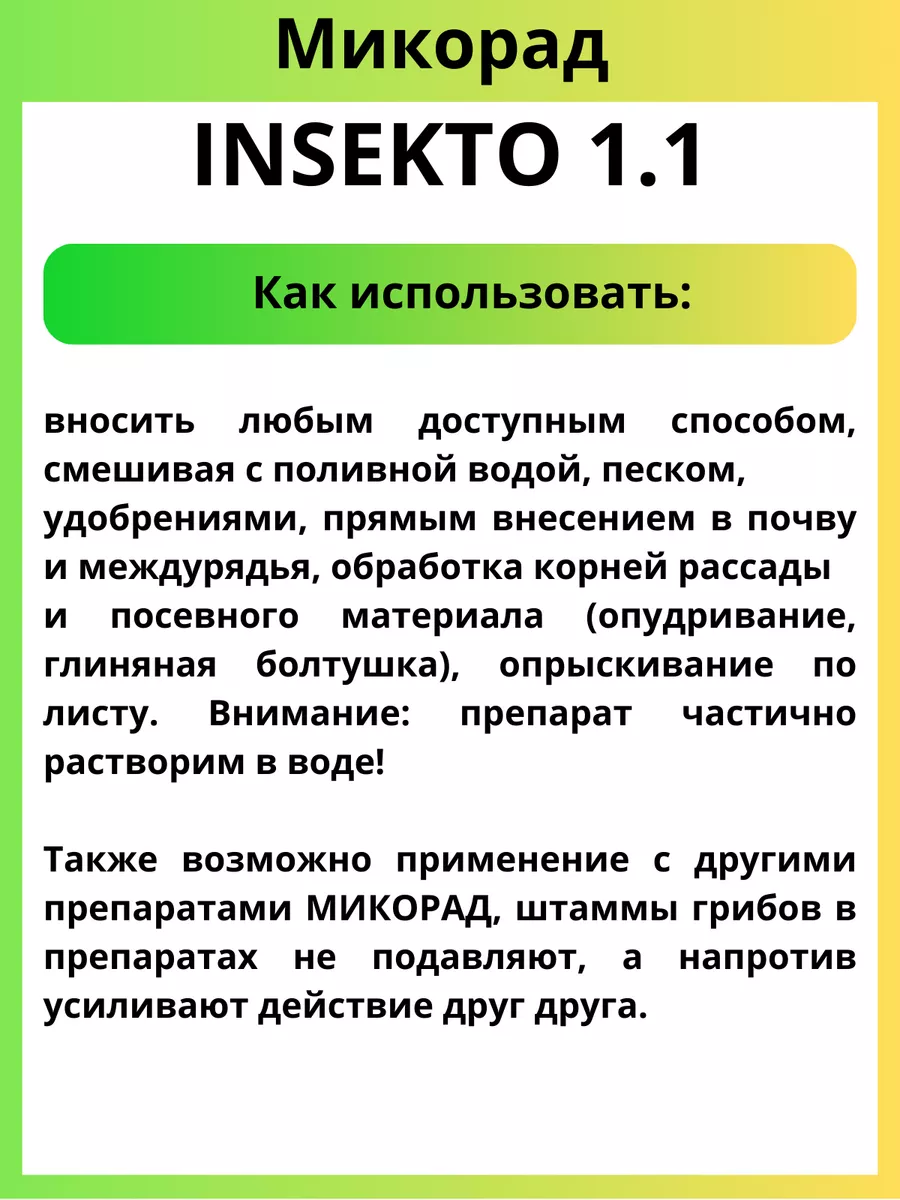 Микорад

INSEKTO 1.1

Как использовать:

вносить любым доступным способом, смешивая с поливной водой, песком, удобрениями, прямым внесением в почву и междурядья, обработка корней рассады и посевного материала (опудривание, глиняная болтушка), опрыскивание по листу. Внимание: препарат частично растворим в воде!

Также возможно применение с другими препаратами МИКОРАД, штаммы грибов в препаратах не подавляют, а напротив усиливают действие друг друга.